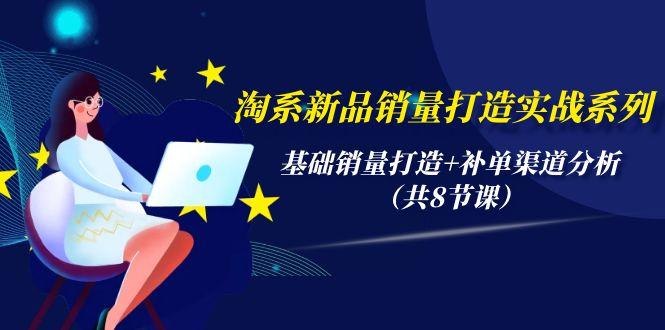 淘系新品销量打造实战系列

基础销量打造+补单渠道分析
（共8节课）